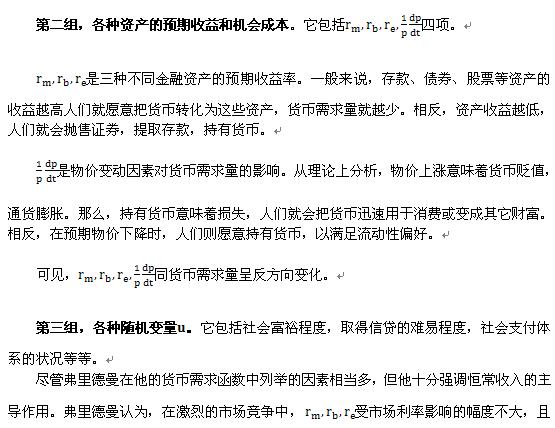 第二组，各种资产的预期收益和机会成本。它包括$r_m, r_b, r_e, \frac{1}{p}\frac{dp}{dt}$四项。

$r_m, r_b, r_e$是三种不同金融资产的预期收益率。一般来说，存款、债券、股票等资产的收益越高人们就愿意把货币转化为这些资产，货币需求量就越少。相反，资产收益越低，人们就会抛售证券，提取存款，持有货币。

$\frac{1}{p}\frac{dp}{dt}$是物价变动因素对货币需求量的影响。从理论上分析，物价上涨意味着货币贬值，通货膨胀。那么，持有货币意味着损失，人们就会把货币迅速用于消费或变成其它财富。相反，在预期物价下降时，人们则愿意持有货币，以满足流动性偏好。

可见，$r_m, r_b, r_e, \frac{1}{p}\frac{dp}{dt}$同货币需求量呈反方向变化。

第三组，各种随机变量u。它包括社会富裕程度，取得信贷的难易程度，社会支付体系的状况等等。

尽管弗里德曼在他的货币需求函数中列举的因素相当多，但他十分强调恒常收入的主导作用。弗里德曼认为，在激烈的市场竞争中，$r_m, r_b, r_e$受市场利率影响的幅度不大，且